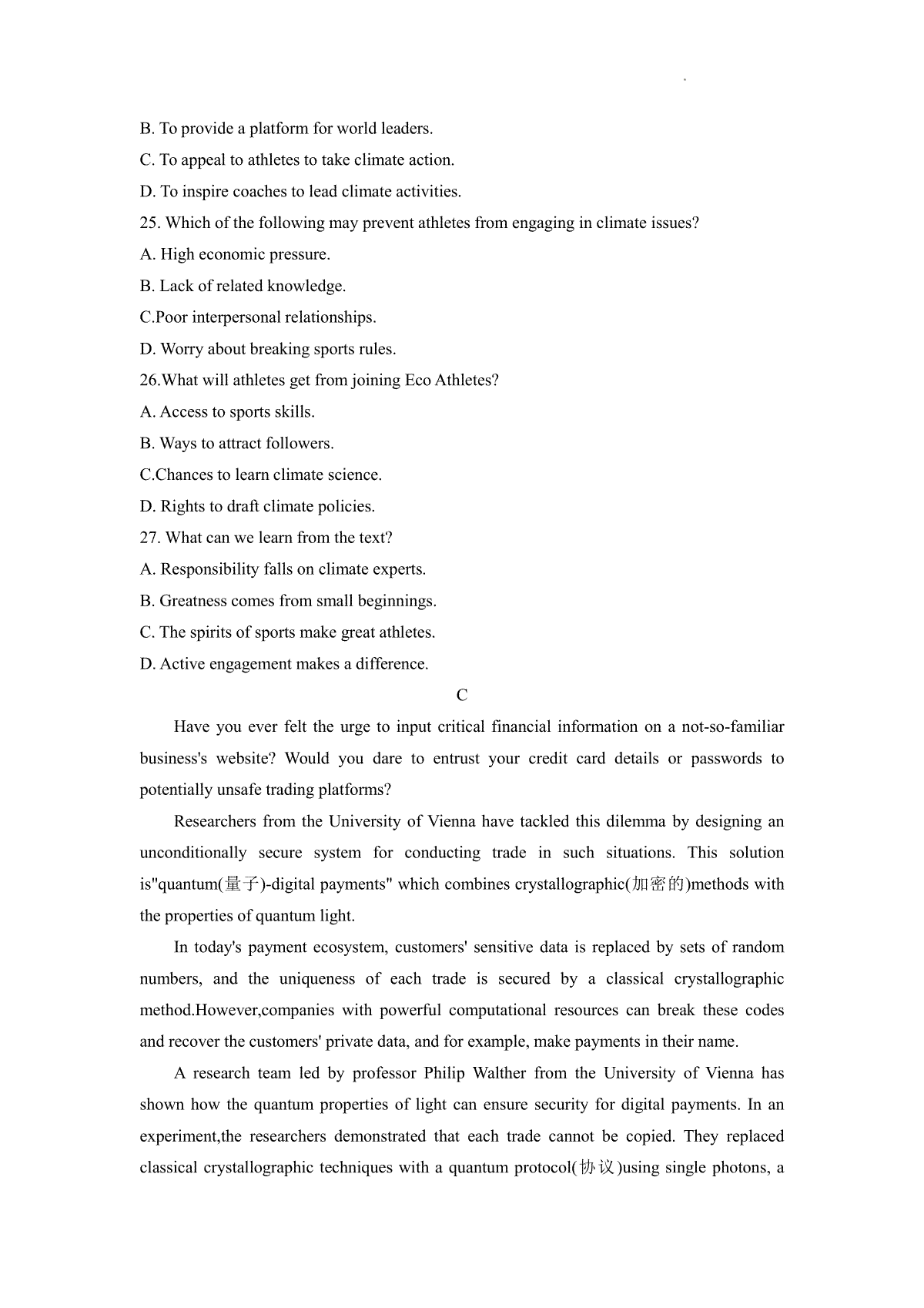 B. To provide a platform for world leaders.
C. To appeal to athletes to take climate action.
D. To inspire coaches to lead climate activities.
25. Which of the following may prevent athletes from engaging in climate issues?
A. High economic pressure.
B. Lack of related knowledge.
C.Poor interpersonal relationships.
D. Worry about breaking sports rules.
26.What will athletes get from joining Eco Athletes?
A. Access to sports skills.
B. Ways to attract followers.
C.Chances to learn climate science.
D. Rights to draft climate policies.
27. What can we learn from the text?
A. Responsibility falls on climate experts.
B. Greatness comes from small beginnings.
C. The spirits of sports make great athletes.
D. Active engagement makes a difference.

C

Have you ever felt the urge to input critical financial information on a not-so-familiar business's website? Would you dare to entrust your credit card details or passwords to potentially unsafe trading platforms?

Researchers from the University of Vienna have tackled this dilemma by designing an unconditionally secure system for conducting trade in such situations. This solution is"quantum(量子)-digital payments" which combines crystallographic(加密的)methods with the properties of quantum light.

In today's payment ecosystem, customers' sensitive data is replaced by sets of random numbers, and the uniqueness of each trade is secured by a classical crystallographic method.However,companies with powerful computational resources can break these codes and recover the customers' private data, and for example, make payments in their name.

A research team led by professor Philip Walther from the University of Vienna has shown how the quantum properties of light can ensure security for digital payments. In an experiment,the researchers demonstrated that each trade cannot be copied. They replaced classical crystallographic techniques with a quantum protocol(协议)using single photons, a